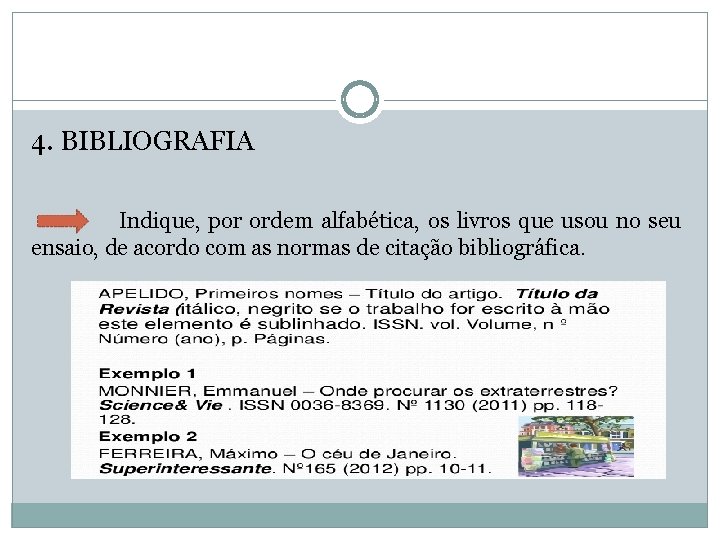 4. BIBLIOGRAFIA

Indique, por ordem alfabética, os livros que usou no seu ensaio, de acordo com as normas de citação bibliográfica.

APELIDO, Primeiros nomes – Título do artigo. Título da Revista (itálico, negrito se o trabalho for escrito à mão este elemento é sublinhado. ISSN. vol. Volume, n º Número (ano), p. Páginas.

Exemplo 1
MONNIER, Emmanuel – Onde procurar os extraterrestres? Science& Vie . ISSN 0036-8369. Nº 1130 (2011) pp. 118-128.

Exemplo 2
FERREIRA, Máximo – O céu de Janeiro. Superinteressante. Nº165 (2012) pp. 10-11.